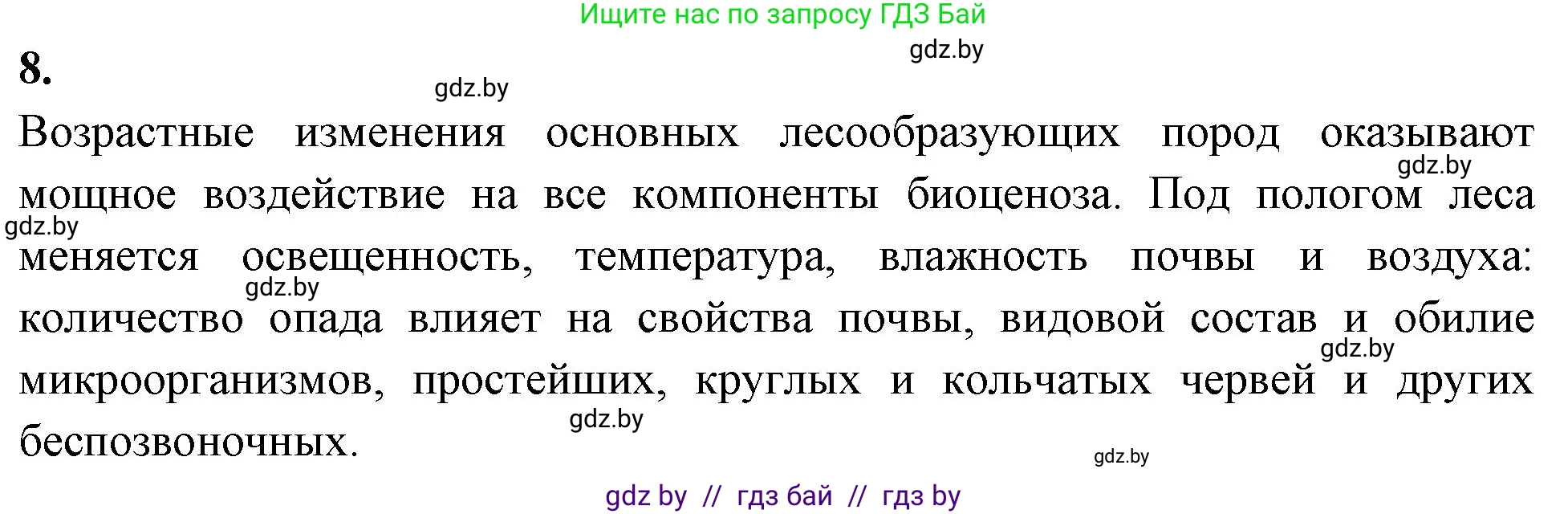 Ищите нас по запросу ГДЗ Бай

gdz.by

8.

gdz.by

Возрастные изменения основных лесообразующих пород оказывают мощное воздействие на все компоненты биоценоза. Под пологом леса меняется освещенность, температура, влажность почвы и воздуха: количество опада влияет на свойства почвы, видовой состав и обилие микроорганизмов, простейших, круглых и кольчатых червей и других беспозвоночных.

gdz.by

gdz.by

gdz.by

gdz.by

gdz.by

gdz.by

gdz by // гдз бай // гдз by